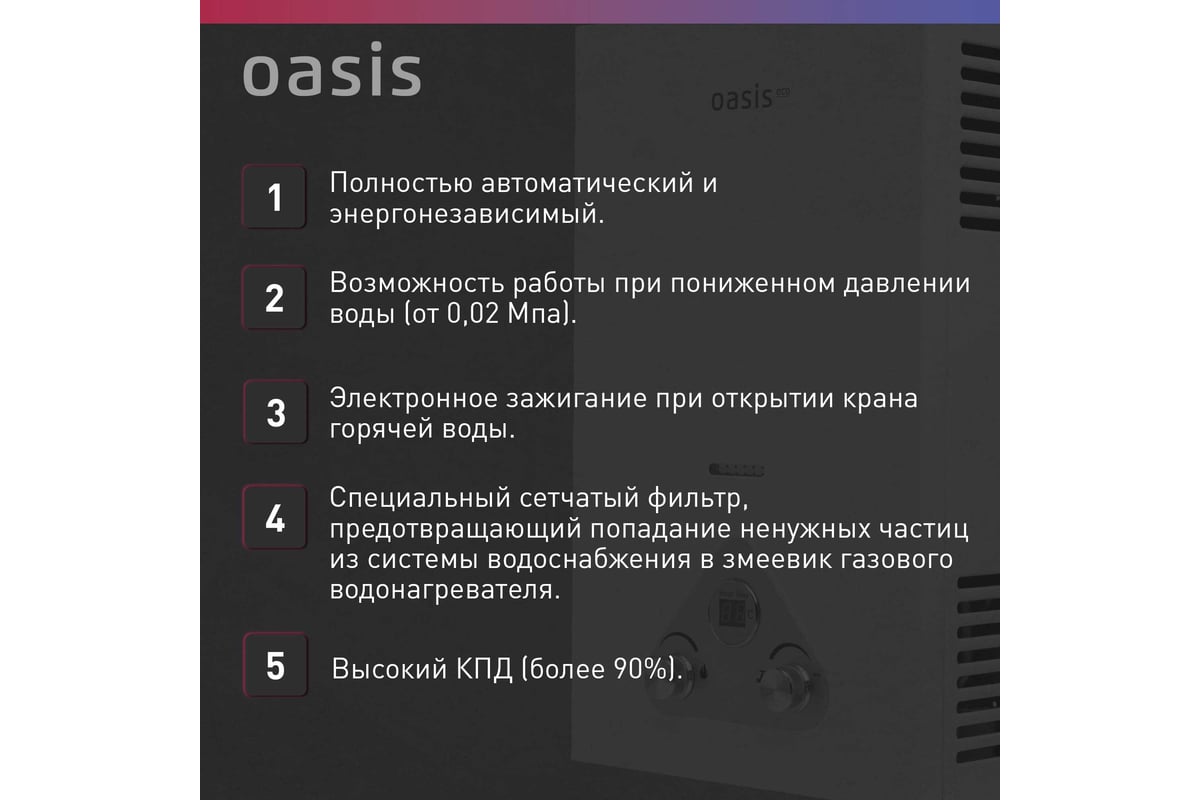 oasis

oasis eco

1 Полностью автоматический и энергонезависимый.

2 Возможность работы при пониженном давлении воды (от 0,02 Мпа).

3 Электронное зажигание при открытии крана горячей воды.

4 Специальный сетчатый фильтр, предотвращающий попадание ненужных частиц из системы водоснабжения в змеевик газового водонагревателя.

5 Высокий КПД (более 90%).